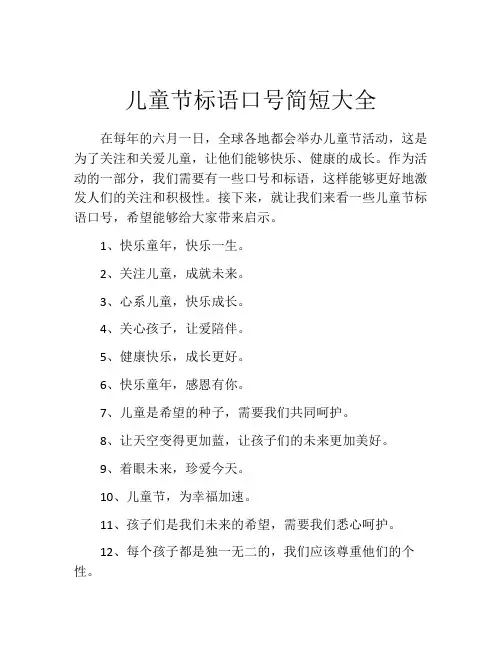 儿童节标语口号简短大全

在每年的六月一日，全球各地都会举办儿童节活动，这是为了关注和关爱儿童，让他们能够快乐、健康的成长。作为活动的一部分，我们需要有一些口号和标语，这样能够更好地激发人们的关注和积极性。接下来，就让我们来看一些儿童节标语口号，希望能够给大家带来启示。

1、快乐童年，快乐一生。

2、关注儿童，成就未来。

3、心系儿童，快乐成长。

4、关心孩子，让爱陪伴。

5、健康快乐，成长更好。

6、快乐童年，感恩有你。

7、儿童是希望的种子，需要我们共同呵护。

8、让天空变得更加蓝，让孩子们的未来更加美好。

9、着眼未来，珍爱今天。

10、儿童节，为幸福加速。

11、孩子们是我们未来的希望，需要我们悉心呵护。

12、每个孩子都是独一无二的，我们应该尊重他们的个性。